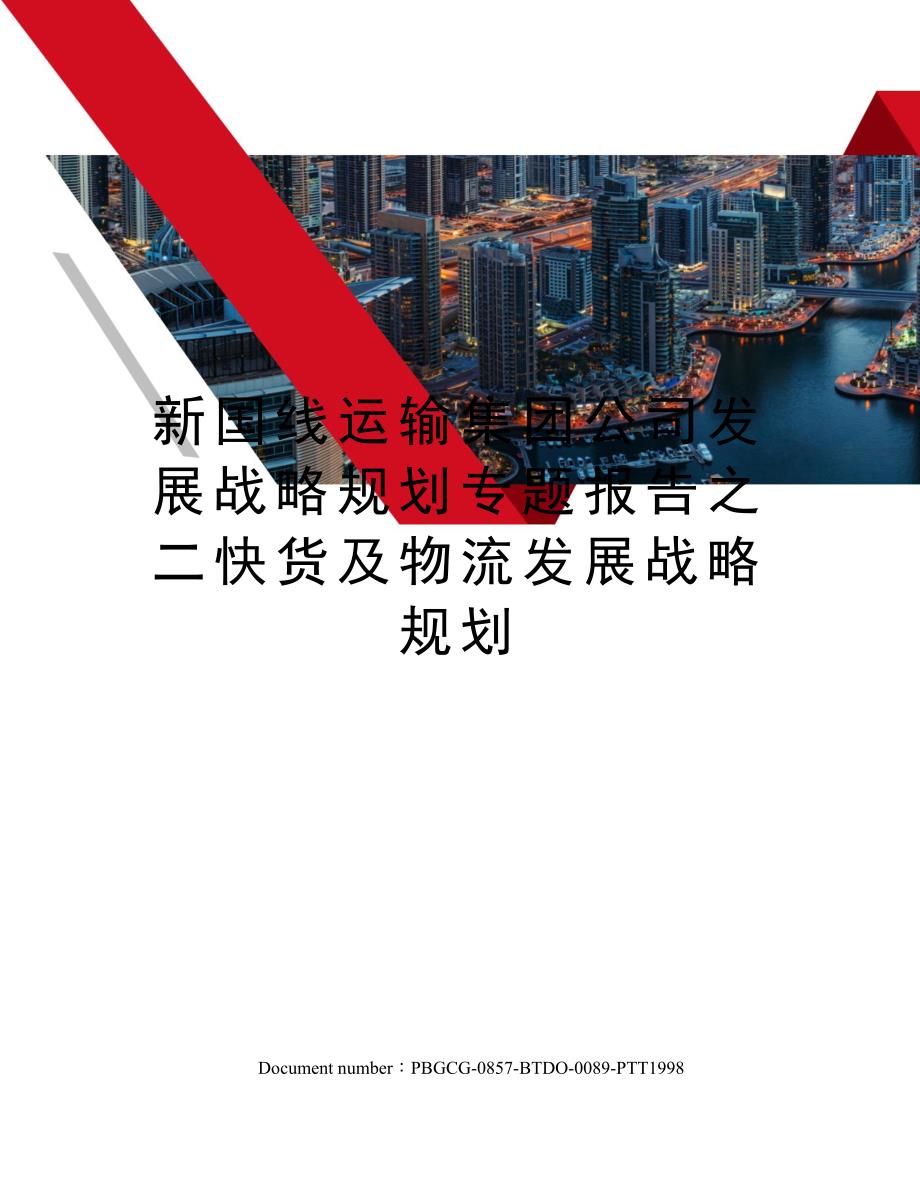 新国线运输集团公司发展战略规划专题报告之二快货及物流发展战略规划

Document number：PBGCG-0857-BTDO-0089-PTT1998